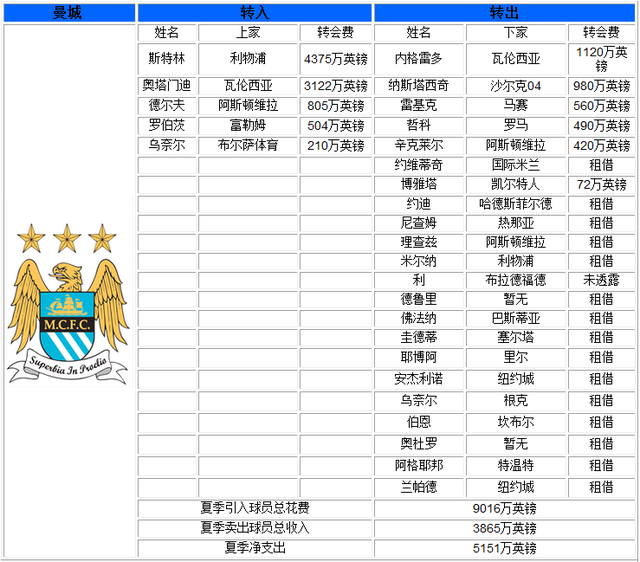 | 曼城 | 转入 | | | 转出 | | |
|---|---|---|---|---|---|---|
| M.C.F.C. Superbia In Proelio | 姓名 | 上家 | 转会费 | 姓名 | 下家 | 转会费 |
| | 斯特林 | 利物浦 | 4375万英镑 | 内格雷多 | 瓦伦西亚 | 1120万英镑 |
| | 奥塔门迪 | 瓦伦西亚 | 3122万英镑 | 纳斯塔西奇 | 沙尔克04 | 980万英镑 |
| | 德尔夫 | 阿斯顿维拉 | 805万英镑 | 雷基克 | 马赛 | 560万英镑 |
| | 罗伯茨 | 富勒姆 | 504万英镑 | 哲科 | 罗马 | 490万英镑 |
| | 乌奈尔 | 布尔萨体育 | 210万英镑 | 辛克莱尔 | 阿斯顿维拉 | 420万英镑 |
| | | | | 约维蒂奇 | 国际米兰 | 租借 |
| | | | | 博雅塔 | 凯尔特人 | 72万英镑 |
| | | | | 约迪 | 哈德斯菲尔德 | 租借 |
| | | | | 尼查姆 | 热那亚 | 租借 |
| | | | | 理查兹 | 阿斯顿维拉 | 租借 |
| | | | | 米尔纳 | 利物浦 | 租借 |
| | | | | 利 | 布拉德福德 | 未透露 |
| | | | | 德鲁里 | 暂无 | 租借 |
| | | | | 佛法纳 | 巴斯蒂亚 | 租借 |
| | | | | 圭德蒂 | 塞尔塔 | 租借 |
| | | | | 耶博阿 | 里尔 | 租借 |
| | | | | 安杰利诺 | 纽约城 | 租借 |
| | | | | 乌奈尔 | 根克 | 租借 |
| | | | | 伯恩 | 坎布尔 | 租借 |
| | | | | 奥杜罗 | 暂无 | 租借 |
| | | | | 阿格耶邦 | 特温特 | 租借 |
| | | | | 兰帕德 | 纽约城 | 租借 |
| | 夏季引入球员总花费 | | | 9016万英镑 | | |
| | 夏季卖出球员总收入 | | | 3865万英镑 | | |
| | 夏季净支出 | | | 5151万英镑 | | |